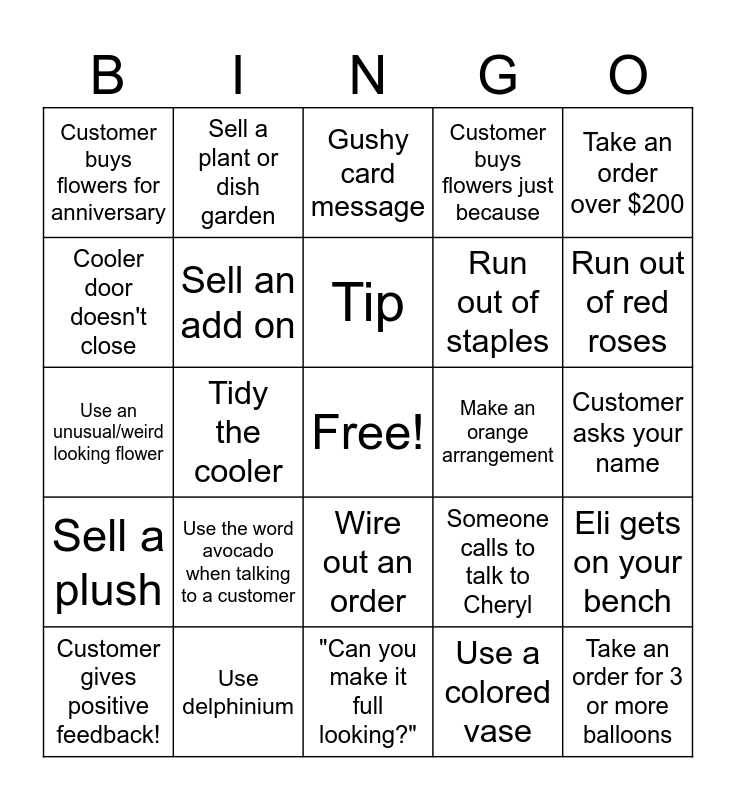 | B | I | N | G | O |
|---|---|---|---|---|
| Customer buys flowers for anniversary | Sell a plant or dish garden | Gushy card message | Customer buys flowers just because | Take an order over $200 |
| Cooler door doesn't close | Sell an add on | Tip | Run out of staples | Run out of red roses |
| Use an unusual/weird looking flower | Tidy the cooler | Free! | Make an orange arrangement | Customer asks your name |
| Sell a plush | Use the word avocado when talking to a customer | Wire out an order | Someone calls to talk to Cheryl | Eli gets on your bench |
| Customer gives positive feedback! | Use delphinium | "Can you make it full looking?" | Use a colored vase | Take an order for 3 or more balloons |